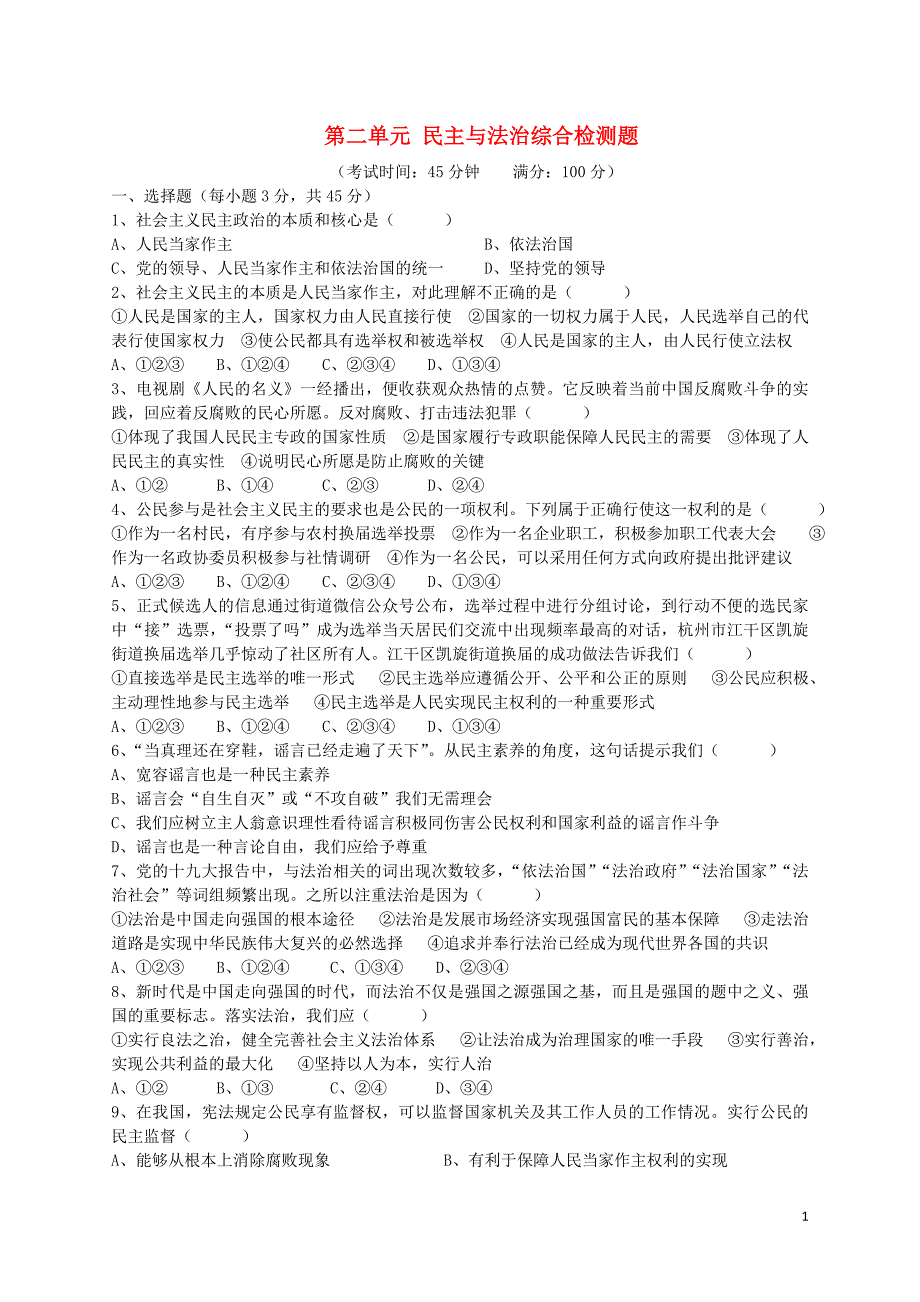 第二单元 民主与法治综合检测题

（考试时间：45 分钟　　满分：100 分）

一、选择题（每小题 3 分，共 45 分）

1、社会主义民主政治的本质和核心是（　　）

A、人民当家作主　　　　　　　　　　　　B、依法治国

C、党的领导、人民当家作主和依法治国的统一　　D、坚持党的领导

2、社会主义民主的本质是人民当家作主，对此理解不正确的是（　　）

①人民是国家的主人，国家权力由人民直接行使　②国家的一切权力属于人民，人民选举自己的代表行使国家权力　③使公民都具有选举权和被选举权　④人民是国家的主人，由人民行使立法权

A、①②③　　B、①②④　　C、②③④　　D、①③④

3、电视剧《人民的名义》一经播出，便收获观众热情的点赞。它反映着当前中国反腐败斗争的实践，回应着反腐败的民心所愿。反对腐败、打击违法犯罪（　　）

①体现了我国人民民主专政的国家性质　②是国家履行专政职能保障人民民主的需要　③体现了人民民主的真实性　④说明民心所愿是防止腐败的关键

A、①②　　B、①④　　C、②③　　D、②④

4、公民参与是社会主义民主的要求也是公民的一项权利。下列属于正确行使这一权利的是（　　）

①作为一名村民，有序参与农村换届选举投票　②作为一名企业职工，积极参加职工代表大会　③作为一名政协委员积极参与社情调研　④作为一名公民，可以采用任何方式向政府提出批评建议

A、①②③　　B、①②④　　C、②③④　　D、①③④

5、正式候选人的信息通过街道微信公众号公布，选举过程中进行分组讨论，到行动不便的选民家中“接”选票，“投票了吗”成为选举当天居民们交流中出现频率最高的对话，杭州市江干区凯旋街道换届选举几乎惊动了社区所有人。江干区凯旋街道换届的成功做法告诉我们（　　）

①直接选举是民主选举的唯一形式　②民主选举应遵循公开、公平和公正的原则　③公民应积极、主动理性地参与民主选举　④民主选举是人民实现民主权利的一种重要形式

A、①②③　　B、①②④　　C、②③④　　D、①③④

6、“当真理还在穿鞋，谣言已经走遍了天下”。从民主素养的角度，这句话提示我们（　　）

A、宽容谣言也是一种民主素养

B、谣言会“自生自灭”或“不攻自破”我们无需理会

C、我们应树立主人翁意识理性看待谣言积极同伤害公民权利和国家利益的谣言作斗争

D、谣言也是一种言论自由，我们应给予尊重

7、党的十九大报告中，与法治相关的词出现次数较多，“依法治国”“法治政府”“法治国家”“法治社会”等词组频繁出现。之所以注重法治是因为（　　）

①法治是中国走向强国的根本途径　②法治是发展市场经济实现强国富民的基本保障　③走法治道路是实现中华民族伟大复兴的必然选择　④追求并奉行法治已经成为现代世界各国的共识

A、①②③　　B、①②④　　C、①③④　　D、②③④

8、新时代是中国走向强国的时代，而法治不仅是强国之源强国之基，而且是强国的题中之义、强国的重要标志。落实法治，我们应（　　）

①实行良法之治，健全完善社会主义法治体系　②让法治成为治理国家的唯一手段　③实行善治，实现公共利益的最大化　④坚持以人为本，实行人治

A、①②　　B、①③　　C、②④　　D、③④

9、在我国，宪法规定公民享有监督权，可以监督国家机关及其工作人员的工作情况。实行公民的民主监督（　　）

A、能够从根本上消除腐败现象　　　　　　B、有利于保障人民当家作主权利的实现

1